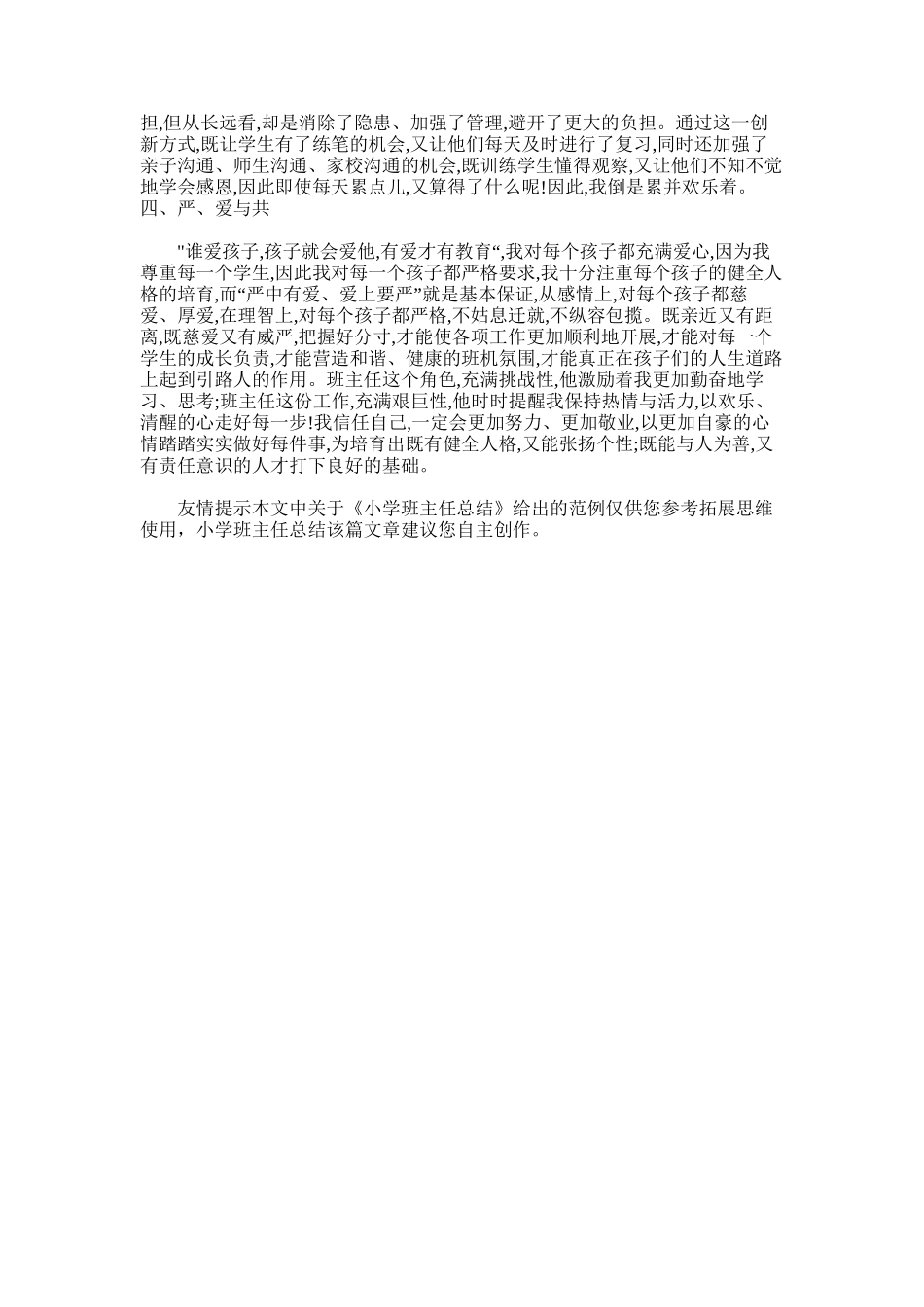 担,但从长远看,却是消除了隐患、加强了管理,避开了更大的负担。通过这一创新方式,既让学生有了练笔的机会,又让他们每天及时进行了复习,同时还加强了亲子沟通、师生沟通、家校沟通的机会,既训练学生懂得观察,又让他们不知不觉地学会感恩,因此即使每天累点儿,又算得了什么呢!因此,我倒是累并欢乐着。
四、严、爱与共

"谁爱孩子,孩子就会爱他,有爱才有教育“,我对每个孩子都充满爱心,因为我尊重每一个学生,因此我对每一个孩子都严格要求,我十分注重每个孩子的健全人格的培育,而“严中有爱、爱上要严”就是基本保证,从感情上,对每个孩子都慈爱、厚爱,在理智上,对每个孩子都严格,不姑息迁就,不纵容包揽。既亲近又有距离,既慈爱又有威严,把握好分寸,才能使各项工作更加顺利地开展,才能对每一个学生的成长负责,才能营造和谐、健康的班机氛围,才能真正在孩子们的人生道路上起到引路人的作用。班主任这个角色,充满挑战性,他激励着我更加勤奋地学习、思考;班主任这份工作,充满艰巨性,他时时提醒我保持热情与活力,以欢乐、清醒的心走好每一步!我信任自己,一定会更加努力、更加敬业,以更加自豪的心情踏踏实实做好每件事,为培育出既有健全人格,又能张扬个性;既能与人为善,又有责任意识的人才打下良好的基础。

友情提示本文中关于《小学班主任总结》给出的范例仅供您参考拓展思维使用，小学班主任总结该篇文章建议您自主创作。